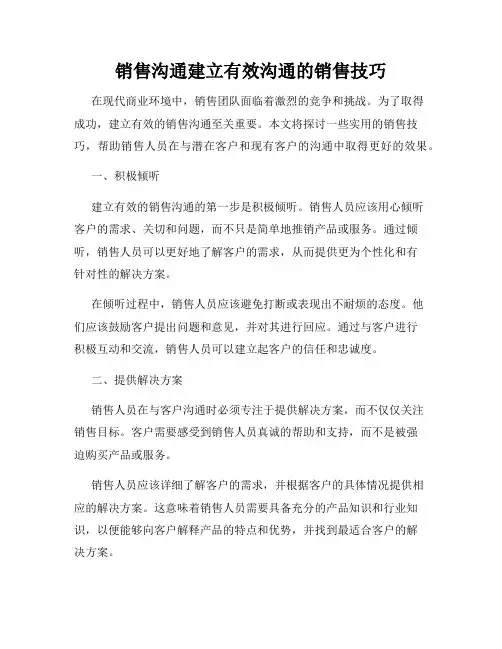 销售沟通建立有效沟通的销售技巧

在现代商业环境中，销售团队面临着激烈的竞争和挑战。为了取得成功，建立有效的销售沟通至关重要。本文将探讨一些实用的销售技巧，帮助销售人员在与潜在客户和现有客户的沟通中取得更好的效果。

一、积极倾听

建立有效的销售沟通的第一步是积极倾听。销售人员应该用心倾听客户的需求、关切和问题，而不只是简单地推销产品或服务。通过倾听，销售人员可以更好地了解客户的需求，从而提供更为个性化和有针对性的解决方案。

在倾听过程中，销售人员应该避免打断或表现出不耐烦的态度。他们应该鼓励客户提出问题和意见，并对其进行回应。通过与客户进行积极互动和交流，销售人员可以建立起客户的信任和忠诚度。

二、提供解决方案

销售人员在与客户沟通时必须专注于提供解决方案，而不仅仅关注销售目标。客户需要感受到销售人员真诚的帮助和支持，而不是被强迫购买产品或服务。

销售人员应该详细了解客户的需求，并根据客户的具体情况提供相应的解决方案。这意味着销售人员需要具备充分的产品知识和行业知识，以便能够向客户解释产品的特点和优势，并找到最适合客户的解决方案。